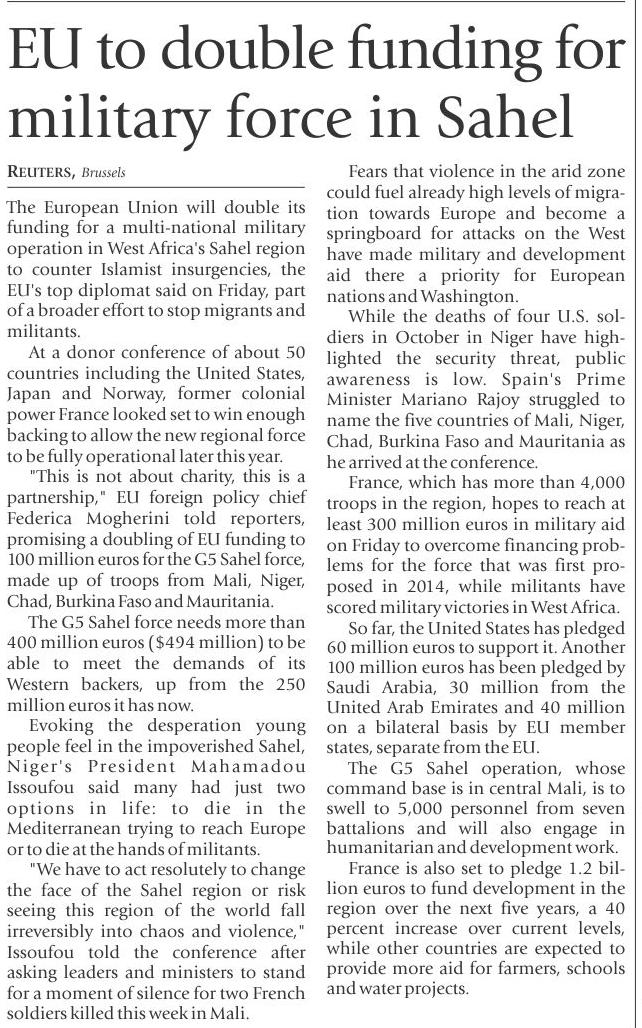 EU to double funding for military force in Sahel

REUTERS, Brussels

The European Union will double its funding for a multi-national military operation in West Africa's Sahel region to counter Islamist insurgencies, the EU's top diplomat said on Friday, part of a broader effort to stop migrants and militants.

At a donor conference of about 50 countries including the United States, Japan and Norway, former colonial power France looked set to win enough backing to allow the new regional force to be fully operational later this year.

"This is not about charity, this is a partnership," EU foreign policy chief Federica Mogherini told reporters, promising a doubling of EU funding to 100 million euros for the G5 Sahel force, made up of troops from Mali, Niger, Chad, Burkina Faso and Mauritania.

The G5 Sahel force needs more than 400 million euros ($494 million) to be able to meet the demands of its Western backers, up from the 250 million euros it has now.

Evoking the desperation young people feel in the impoverished Sahel, Niger's President Mahamadou Issoufou said many had just two options in life: to die in the Mediterranean trying to reach Europe or to die at the hands of militants.

"We have to act resolutely to change the face of the Sahel region or risk seeing this region of the world fall irreversibly into chaos and violence," Issoufou told the conference after asking leaders and ministers to stand for a moment of silence for two French soldiers killed this week in Mali.

Fears that violence in the arid zone could fuel already high levels of migration towards Europe and become a springboard for attacks on the West have made military and development aid there a priority for European nations and Washington.

While the deaths of four U.S. soldiers in October in Niger have highlighted the security threat, public awareness is low. Spain's Prime Minister Mariano Rajoy struggled to name the five countries of Mali, Niger, Chad, Burkina Faso and Mauritania as he arrived at the conference.

France, which has more than 4,000 troops in the region, hopes to reach at least 300 million euros in military aid on Friday to overcome financing problems for the force that was first proposed in 2014, while militants have scored military victories in West Africa.

So far, the United States has pledged 60 million euros to support it. Another 100 million euros has been pledged by Saudi Arabia, 30 million from the United Arab Emirates and 40 million on a bilateral basis by EU member states, separate from the EU.

The G5 Sahel operation, whose command base is in central Mali, is to swell to 5,000 personnel from seven battalions and will also engage in humanitarian and development work.

France is also set to pledge 1.2 billion euros to fund development in the region over the next five years, a 40 percent increase over current levels, while other countries are expected to provide more aid for farmers, schools and water projects.